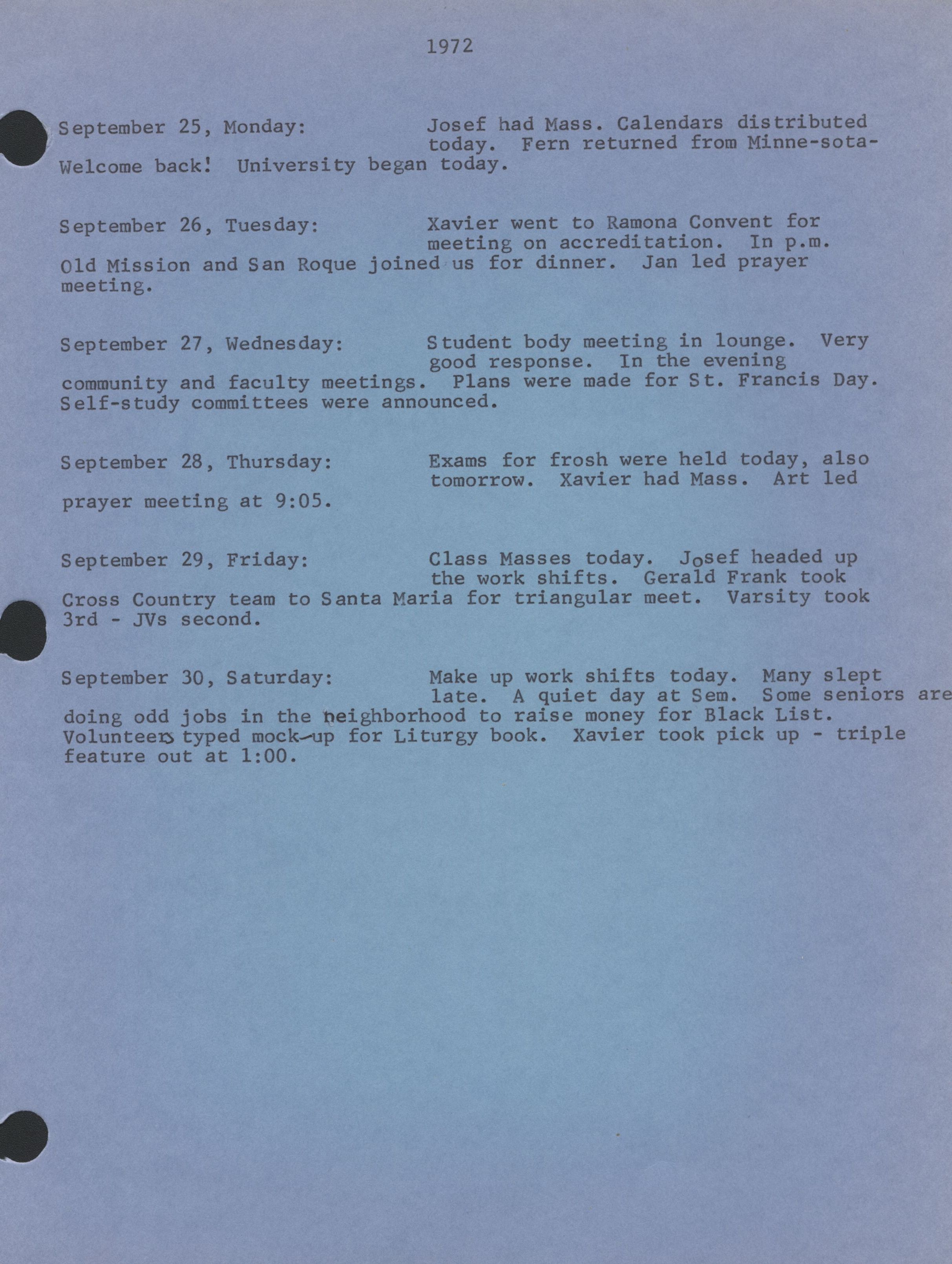 1972

September 25, Monday: Josef had Mass. Calendars distributed today. Fern returned from Minne-sota- Welcome back! University began today.

September 26, Tuesday: Xavier went to Ramona Convent for meeting on accreditation. In p.m. Old Mission and San Roque joined us for dinner. Jan led prayer meeting.

September 27, Wednesday: Student body meeting in lounge. Very good response. In the evening community and faculty meetings. Plans were made for St. Francis Day. Self-study committees were announced.

September 28, Thursday: Exams for frosh were held today, also tomorrow. Xavier had Mass. Art led prayer meeting at 9:05.

September 29, Friday: Class Masses today. Josef headed up the work shifts. Gerald Frank took Cross Country team to Santa Maria for triangular meet. Varsity took 3rd - JVs second.

September 30, Saturday: Make up work shifts today. Many slept late. A quiet day at Sem. Some seniors are doing odd jobs in the neighborhood to raise money for Black List. Volunteers typed mock-up for Liturgy book. Xavier took pick up - triple feature out at 1:00.